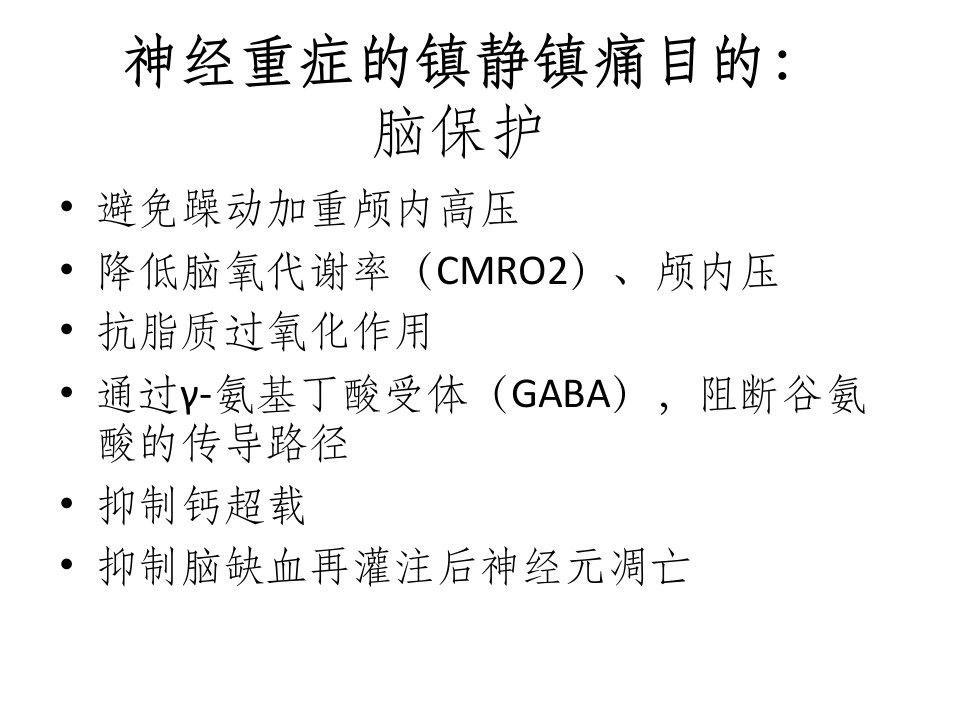 神经重症的镇静镇痛目的:
脑保护

• 避免躁动加重颅内高压
• 降低脑氧代谢率（CMRO2）、颅内压
• 抗脂质过氧化作用
• 通过γ-氨基丁酸受体（GABA），阻断谷氨酸的传导路径
• 抑制钙超载
• 抑制脑缺血再灌注后神经元凋亡